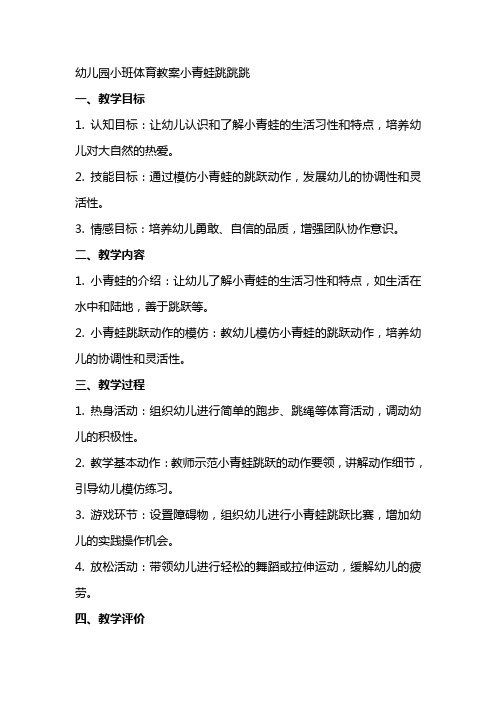 幼儿园小班体育教案小青蛙跳跳跳

一、教学目标

1. 认知目标：让幼儿认识和了解小青蛙的生活习性和特点，培养幼儿对大自然的热爱。

2. 技能目标：通过模仿小青蛙的跳跃动作，发展幼儿的协调性和灵活性。

3. 情感目标：培养幼儿勇敢、自信的品质，增强团队协作意识。

二、教学内容

1. 小青蛙的介绍：让幼儿了解小青蛙的生活习性和特点，如生活在水中和陆地，善于跳跃等。

2. 小青蛙跳跃动作的模仿：教幼儿模仿小青蛙的跳跃动作，培养幼儿的协调性和灵活性。

三、教学过程

1. 热身活动：组织幼儿进行简单的跑步、跳绳等体育活动，调动幼儿的积极性。

2. 教学基本动作：教师示范小青蛙跳跃的动作要领，讲解动作细节，引导幼儿模仿练习。

3. 游戏环节：设置障碍物，组织幼儿进行小青蛙跳跃比赛，增加幼儿的实践操作机会。

4. 放松活动：带领幼儿进行轻松的舞蹈或拉伸运动，缓解幼儿的疲劳。

四、教学评价